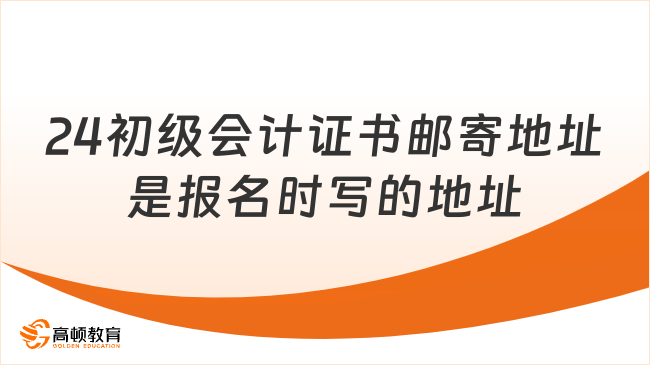 24初级会计证书邮寄地址是报名时写的地址

高顿教育
GOLDEN EDUCATION